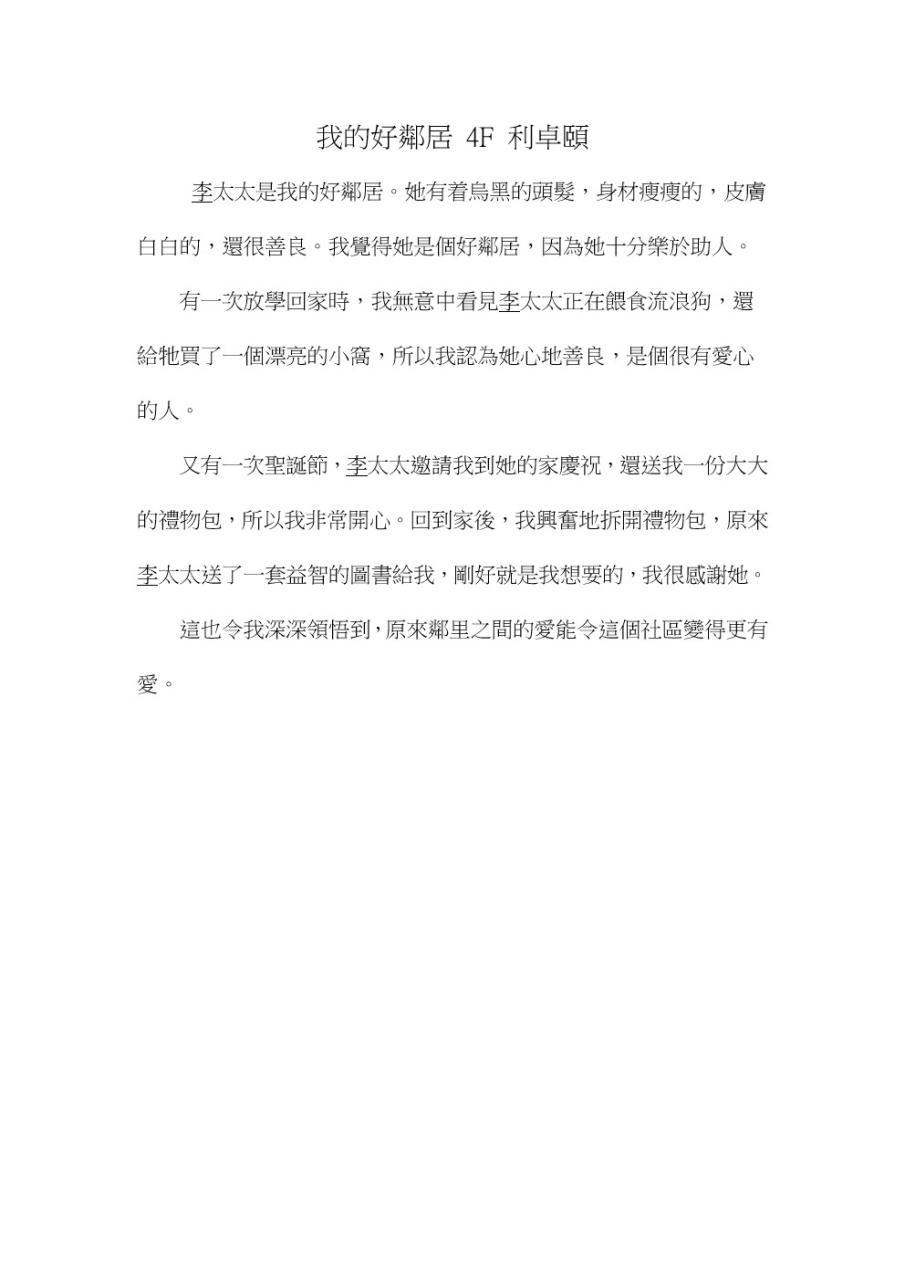 我的好鄰居 4F 利卓頤

李太太是我的好鄰居。她有着烏黑的頭髮，身材瘦瘦的，皮膚白白的，還很善良。我覺得她是個好鄰居，因為她十分樂於助人。

有一次放學回家時，我無意中看見李太太正在餵食流浪狗，還給牠買了一個漂亮的小窩，所以我認為她心地善良，是個很有愛心的人。

又有一次聖誕節，李太太邀請我到她的家慶祝，還送我一份大大的禮物包，所以我非常開心。回到家後，我興奮地拆開禮物包，原來李太太送了一套益智的圖書給我，剛好就是我想要的，我很感謝她。

這也令我深深領悟到，原來鄰里之間的愛能令這個社區變得更有愛。